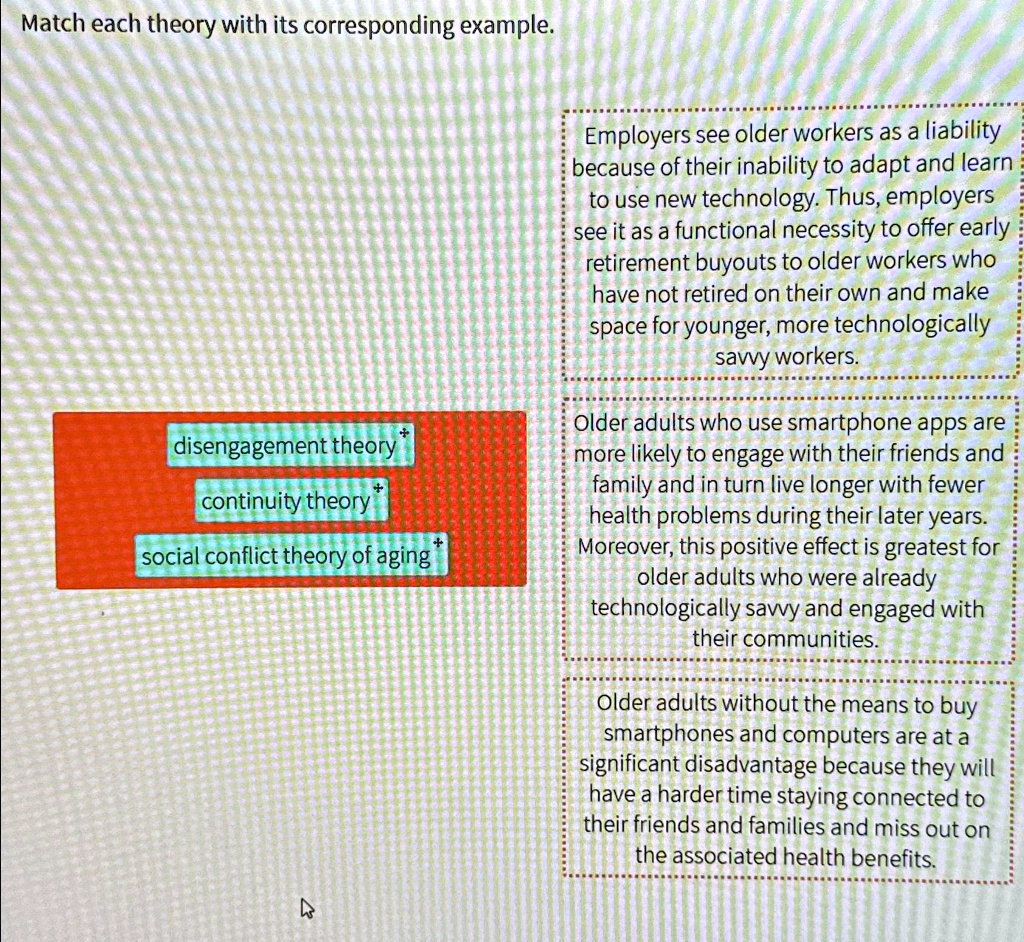 Match each theory with its corresponding example.

disengagement theory

continuity theory

social conflict theory of aging

Employers see older workers as a liability because of their inability to adapt and learn to use new technology. Thus, employers see it as a functional necessity to offer early retirement buyouts to older workers who have not retired on their own and make space for younger, more technologically savvy workers.

Older adults who use smartphone apps are more likely to engage with their friends and family and in turn live longer with fewer health problems during their later years. Moreover, this positive effect is greatest for older adults who were already technologically savvy and engaged with their communities.

Older adults without the means to buy smartphones and computers are at a significant disadvantage because they will have a harder time staying connected to their friends and families and miss out on the associated health benefits.